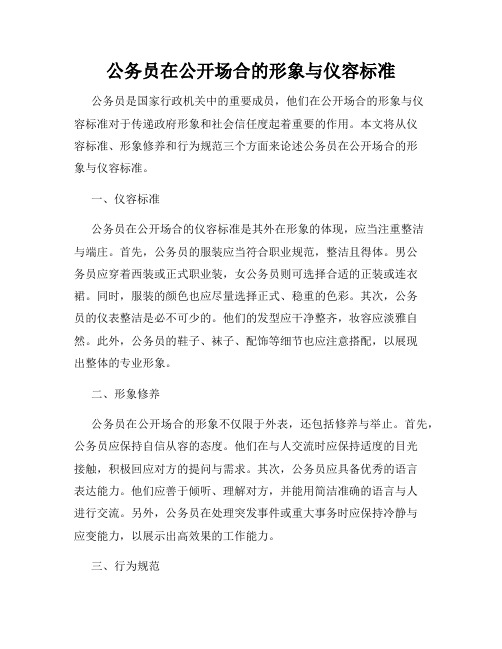 公务员在公开场合的形象与仪容标准

公务员是国家行政机关中的重要成员，他们在公开场合的形象与仪容标准对于传递政府形象和社会信任度起着重要的作用。本文将从仪容标准、形象修养和行为规范三个方面来论述公务员在公开场合的形象与仪容标准。

一、仪容标准

公务员在公开场合的仪容标准是其外在形象的体现，应当注重整洁与端庄。首先，公务员的服装应当符合职业规范，整洁且得体。男公务员应穿着西装或正式职业装，女公务员则可选择合适的正装或连衣裙。同时，服装的颜色也应尽量选择正式、稳重的色彩。其次，公务员的仪表整洁是必不可少的。他们的发型应干净整齐，妆容应淡雅自然。此外，公务员的鞋子、袜子、配饰等细节也应注意搭配，以展现出整体的专业形象。

二、形象修养

公务员在公开场合的形象不仅限于外表，还包括修养与举止。首先，公务员应保持自信从容的态度。他们在与人交流时应保持适度的目光接触，积极回应对方的提问与需求。其次，公务员应具备优秀的语言表达能力。他们应善于倾听、理解对方，并能用简洁准确的语言与人进行交流。另外，公务员在处理突发事件或重大事务时应保持冷静与应变能力，以展示出高效果的工作能力。

三、行为规范